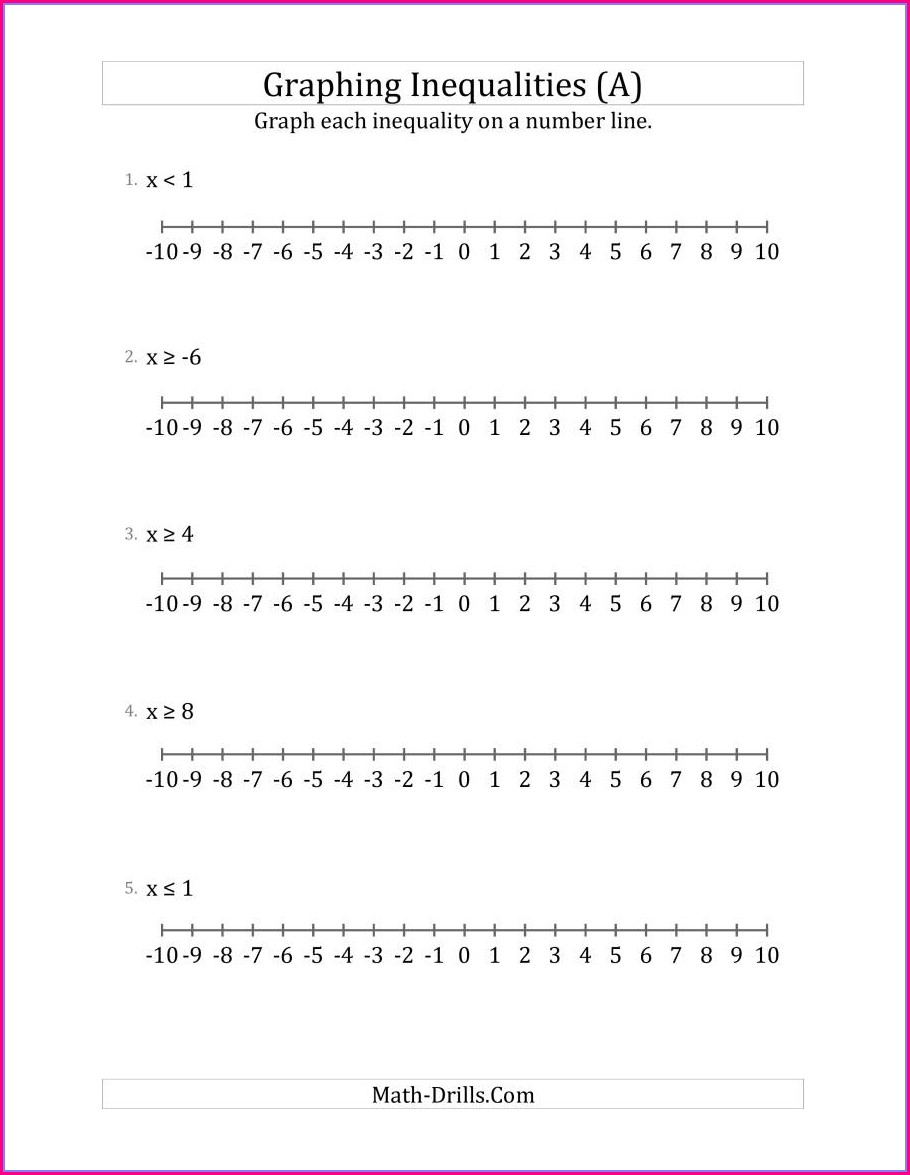 Graphing Inequalities (A)
Graph each inequality on a number line.

1. $x < 1$

-10 -9 -8 -7 -6 -5 -4 -3 -2 -1 0 1 2 3 4 5 6 7 8 9 10

2. $x \geq -6$

-10 -9 -8 -7 -6 -5 -4 -3 -2 -1 0 1 2 3 4 5 6 7 8 9 10

3. $x \geq 4$

-10 -9 -8 -7 -6 -5 -4 -3 -2 -1 0 1 2 3 4 5 6 7 8 9 10

4. $x \geq 8$

-10 -9 -8 -7 -6 -5 -4 -3 -2 -1 0 1 2 3 4 5 6 7 8 9 10

5. $x \leq 1$

-10 -9 -8 -7 -6 -5 -4 -3 -2 -1 0 1 2 3 4 5 6 7 8 9 10

Math-Drills.Com